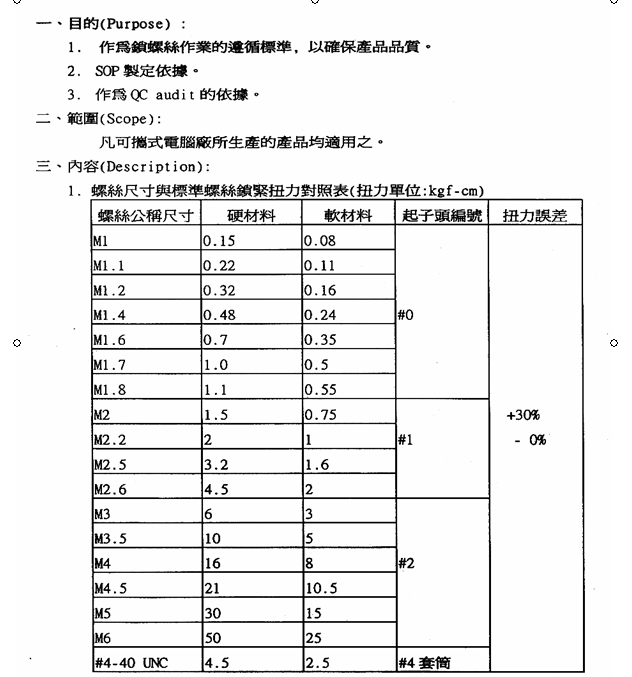 一、目的(Purpose)：

1. 作爲鎖螺絲作業的遵循標準，以確保產品品質。
2. SOP 製定依據。
3. 作爲 QC audit 的依據。

二、範圍(Scope):

凡可攜式電腦廠所生產的產品均適用之。

三、內容(Description):

1. 螺絲尺寸與標準螺絲鎖緊扭力對照表(扭力單位:kgf-cm)

| 螺絲公稱尺寸 | 硬材料 | 軟材料 | 起子頭編號 | 扭力誤差 |
|---|---|---|---|---|
| M1 | 0.15 | 0.08 | #0 | +30% - 0% |
| M1.1 | 0.22 | 0.11 | | |
| M1.2 | 0.32 | 0.16 | | |
| M1.4 | 0.48 | 0.24 | | |
| M1.6 | 0.7 | 0.35 | | |
| M1.7 | 1.0 | 0.5 | | |
| M1.8 | 1.1 | 0.55 | | |
| M2 | 1.5 | 0.75 | #1 | |
| M2.2 | 2 | 1 | | |
| M2.5 | 3.2 | 1.6 | | |
| M2.6 | 4.5 | 2 | | |
| M3 | 6 | 3 | #2 | |
| M3.5 | 10 | 5 | | |
| M4 | 16 | 8 | | |
| M4.5 | 21 | 10.5 | | |
| M5 | 30 | 15 | | |
| M6 | 50 | 25 | | |
| #4-40 UNC | 4.5 | 2.5 | #4 套筒 | |